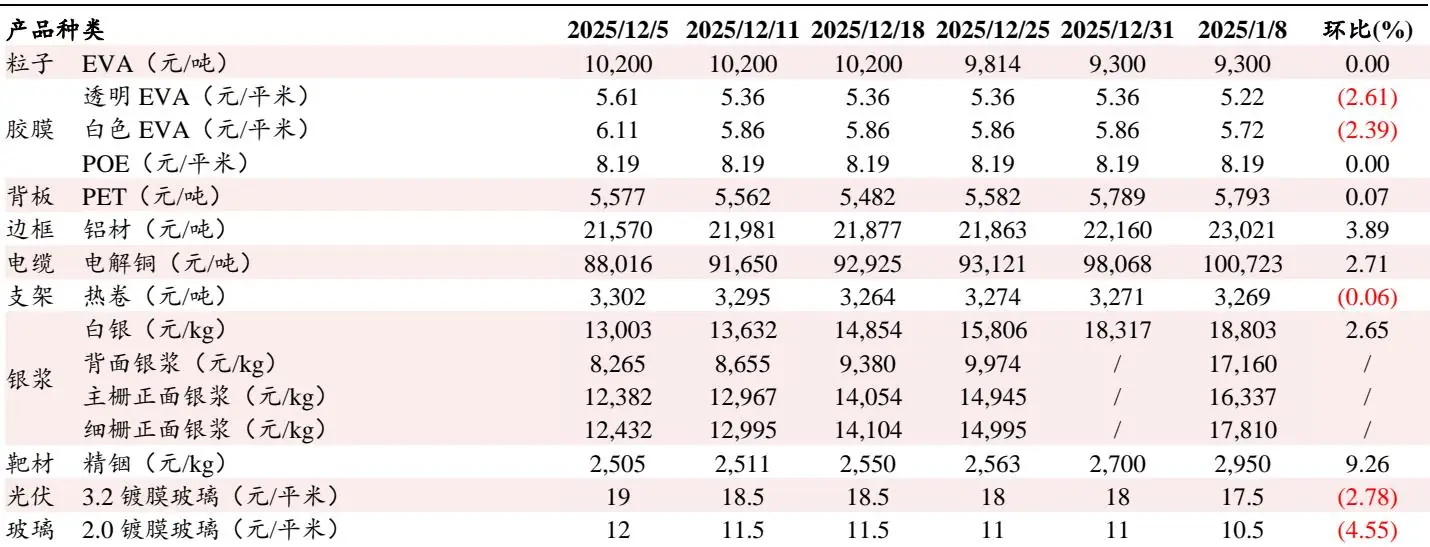 | 产品种类 | | 2025/12/5 | 2025/12/11 | 2025/12/18 | 2025/12/25 | 2025/12/31 | 2025/1/8 | 环比(%) |
|---|---|---|---|---|---|---|---|---|
| 粒子 | EVA（元/吨） | 10,200 | 10,200 | 10,200 | 9,814 | 9,300 | 9,300 | 0.00 |
| 胶膜 | 透明EVA（元/平米） | 5.61 | 5.36 | 5.36 | 5.36 | 5.36 | 5.22 | (2.61) |
| | 白色EVA（元/平米） | 6.11 | 5.86 | 5.86 | 5.86 | 5.86 | 5.72 | (2.39) |
| | POE（元/平米） | 8.19 | 8.19 | 8.19 | 8.19 | 8.19 | 8.19 | 0.00 |
| 背板 | PET（元/吨） | 5,577 | 5,562 | 5,482 | 5,582 | 5,789 | 5,793 | 0.07 |
| 边框 | 铝材（元/吨） | 21,570 | 21,981 | 21,877 | 21,863 | 22,160 | 23,021 | 3.89 |
| 电缆 | 电解铜（元/吨） | 88,016 | 91,650 | 92,925 | 93,121 | 98,068 | 100,723 | 2.71 |
| 支架 | 热卷（元/吨） | 3,302 | 3,295 | 3,264 | 3,274 | 3,271 | 3,269 | (0.06) |
| 银浆 | 白银（元/kg） | 13,003 | 13,632 | 14,854 | 15,806 | 18,317 | 18,803 | 2.65 |
| | 背面银浆（元/kg） | 8,265 | 8,655 | 9,380 | 9,974 | / | 17,160 | / |
| | 主栅正面银浆（元/kg） | 12,382 | 12,967 | 14,054 | 14,945 | / | 16,337 | / |
| | 细栅正面银浆（元/kg） | 12,432 | 12,995 | 14,104 | 14,995 | / | 17,810 | / |
| 靶材 | 精铟（元/kg） | 2,505 | 2,511 | 2,550 | 2,563 | 2,700 | 2,950 | 9.26 |
| 光伏玻璃 | 3.2镀膜玻璃（元/平米） | 19 | 18.5 | 18.5 | 18 | 18 | 17.5 | (2.78) |
| | 2.0镀膜玻璃（元/平米） | 12 | 11.5 | 11.5 | 11 | 11 | 10.5 | (4.55) |